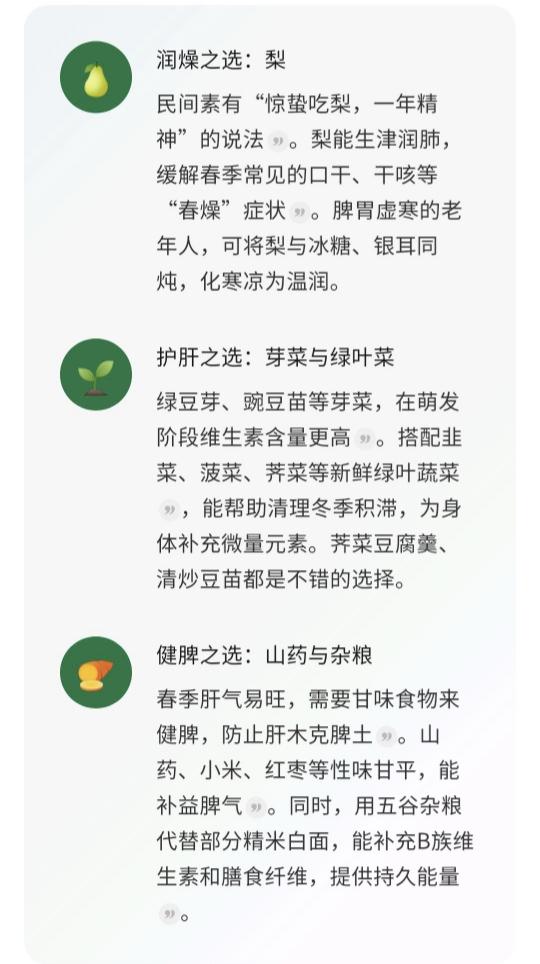 润燥之选：梨

民间素有“惊蛰吃梨，一年精神”的说法。梨能生津润肺，缓解春季常见的口干、干咳等“春燥”症状。脾胃虚寒的老年人，可将梨与冰糖、银耳同炖，化寒凉为温润。

护肝之选：芽菜与绿叶菜

绿豆芽、豌豆苗等芽菜，在萌发阶段维生素含量更高。搭配韭菜、菠菜、荠菜等新鲜绿叶蔬菜，能帮助清理冬季积滞，为身体补充微量元素。荠菜豆腐羹、清炒豆苗都是不错的选择。

健脾之选：山药与杂粮

春季肝气易旺，需要甘味食物来健脾，防止肝木克脾土。山药、小米、红枣等性味甘平，能补益脾气。同时，用五谷杂粮代替部分精米白面，能补充B族维生素和膳食纤维，提供持久能量。